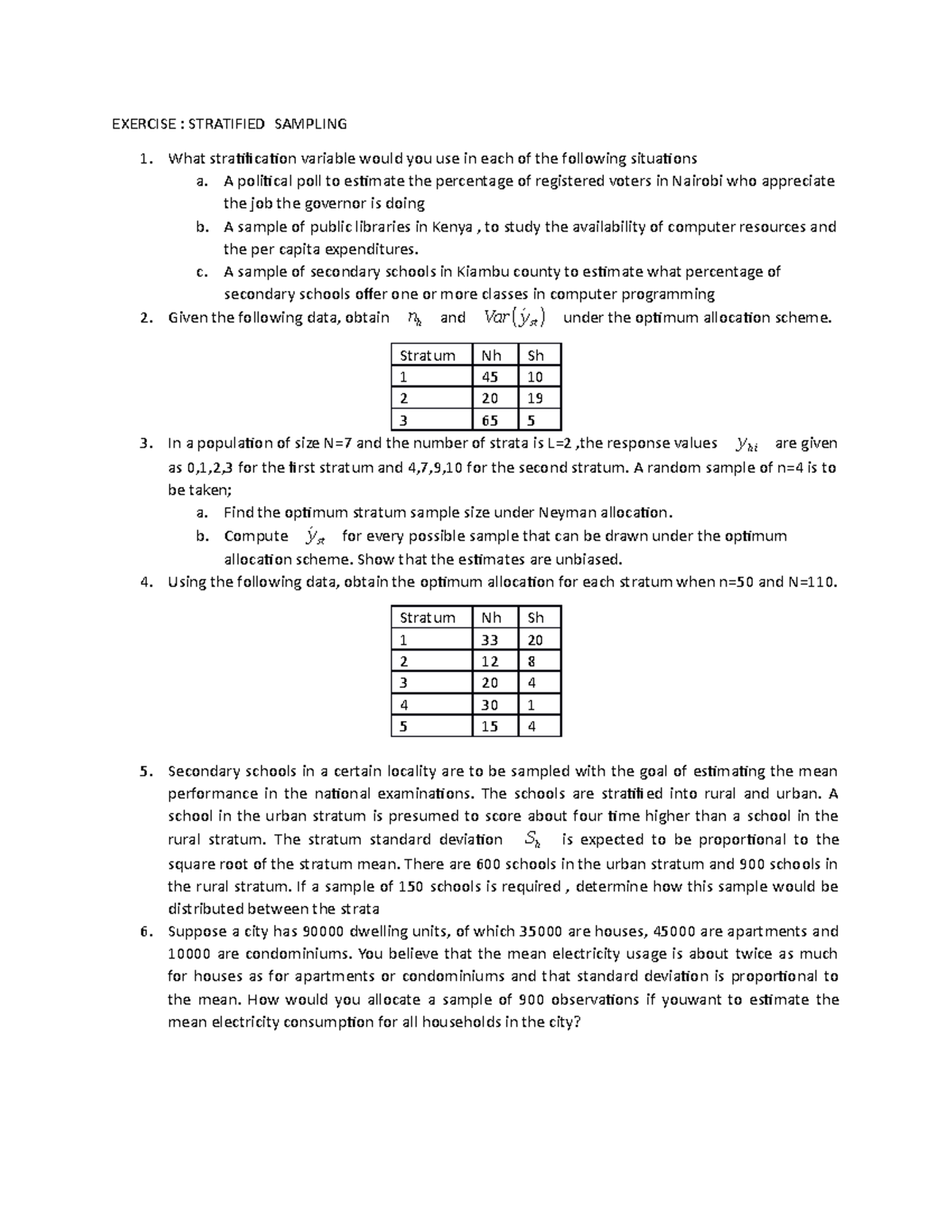 EXERCISE : STRATIFIED SAMPLING

1. What stratification variable would you use in each of the following situations
a. A political poll to estimate the percentage of registered voters in Nairobi who appreciate the job the governor is doing
b. A sample of public libraries in Kenya , to study the availability of computer resources and the per capita expenditures.
c. A sample of secondary schools in Kiambu county to estimate what percentage of secondary schools offer one or more classes in computer programming
2. Given the following data, obtain $n_h$ and $Var(\acute{y}_{st})$ under the optimum allocation scheme.

| Stratum | Nh | Sh |
|---|---|---|
| 1 | 45 | 10 |
| 2 | 20 | 19 |
| 3 | 65 | 5 |

3. In a population of size N=7 and the number of strata is L=2 ,the response values $y_{hi}$ are given as 0,1,2,3 for the first stratum and 4,7,9,10 for the second stratum. A random sample of n=4 is to be taken;
a. Find the optimum stratum sample size under Neyman allocation.
b. Compute $\acute{y}_{st}$ for every possible sample that can be drawn under the optimum allocation scheme. Show that the estimates are unbiased.
4. Using the following data, obtain the optimum allocation for each stratum when n=50 and N=110.

| Stratum | Nh | Sh |
|---|---|---|
| 1 | 33 | 20 |
| 2 | 12 | 8 |
| 3 | 20 | 4 |
| 4 | 30 | 1 |
| 5 | 15 | 4 |

5. Secondary schools in a certain locality are to be sampled with the goal of estimating the mean performance in the national examinations. The schools are stratified into rural and urban. A school in the urban stratum is presumed to score about four time higher than a school in the rural stratum. The stratum standard deviation $S_h$ is expected to be proportional to the square root of the stratum mean. There are 600 schools in the urban stratum and 900 schools in the rural stratum. If a sample of 150 schools is required , determine how this sample would be distributed between the strata
6. Suppose a city has 90000 dwelling units, of which 35000 are houses, 45000 are apartments and 10000 are condominiums. You believe that the mean electricity usage is about twice as much for houses as for apartments or condominiums and that standard deviation is proportional to the mean. How would you allocate a sample of 900 observations if youwant to estimate the mean electricity consumption for all households in the city?